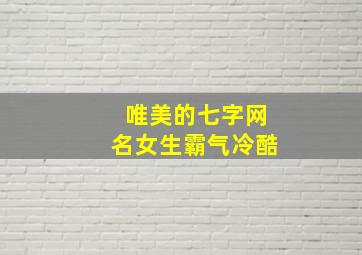 唯美的七字网名女生霸气冷酷